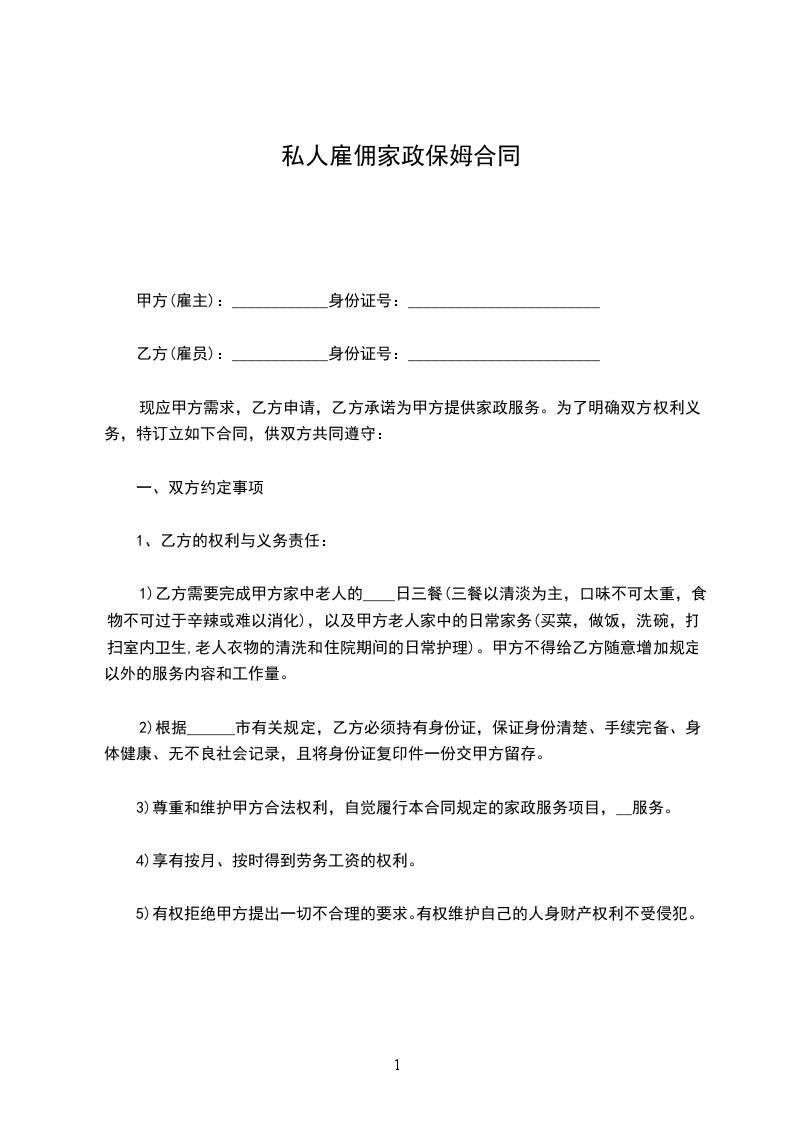 私人雇佣家政保姆合同

甲方(雇主)：____________身份证号：________________________

乙方(雇员)：____________身份证号：________________________

现应甲方需求，乙方申请，乙方承诺为甲方提供家政服务。为了明确双方权利义务，特订立如下合同，供双方共同遵守：

一、双方约定事项

1、乙方的权利与义务责任：

1)乙方需要完成甲方家中老人的____日三餐(三餐以清淡为主，口味不可太重，食物不可过于辛辣或难以消化)，以及甲方老人家中的日常家务(买菜，做饭，洗碗，打扫室内卫生,老人衣物的清洗和住院期间的日常护理)。甲方不得给乙方随意增加规定以外的服务内容和工作量。

2)根据______市有关规定，乙方必须持有身份证，保证身份清楚、手续完备、身体健康、无不良社会记录，且将身份证复印件一份交甲方留存。

3)尊重和维护甲方合法权利，自觉履行本合同规定的家政服务项目，__服务。

4)享有按月、按时得到劳务工资的权利。

5)有权拒绝甲方提出一切不合理的要求。有权维护自己的人身财产权利不受侵犯。

1